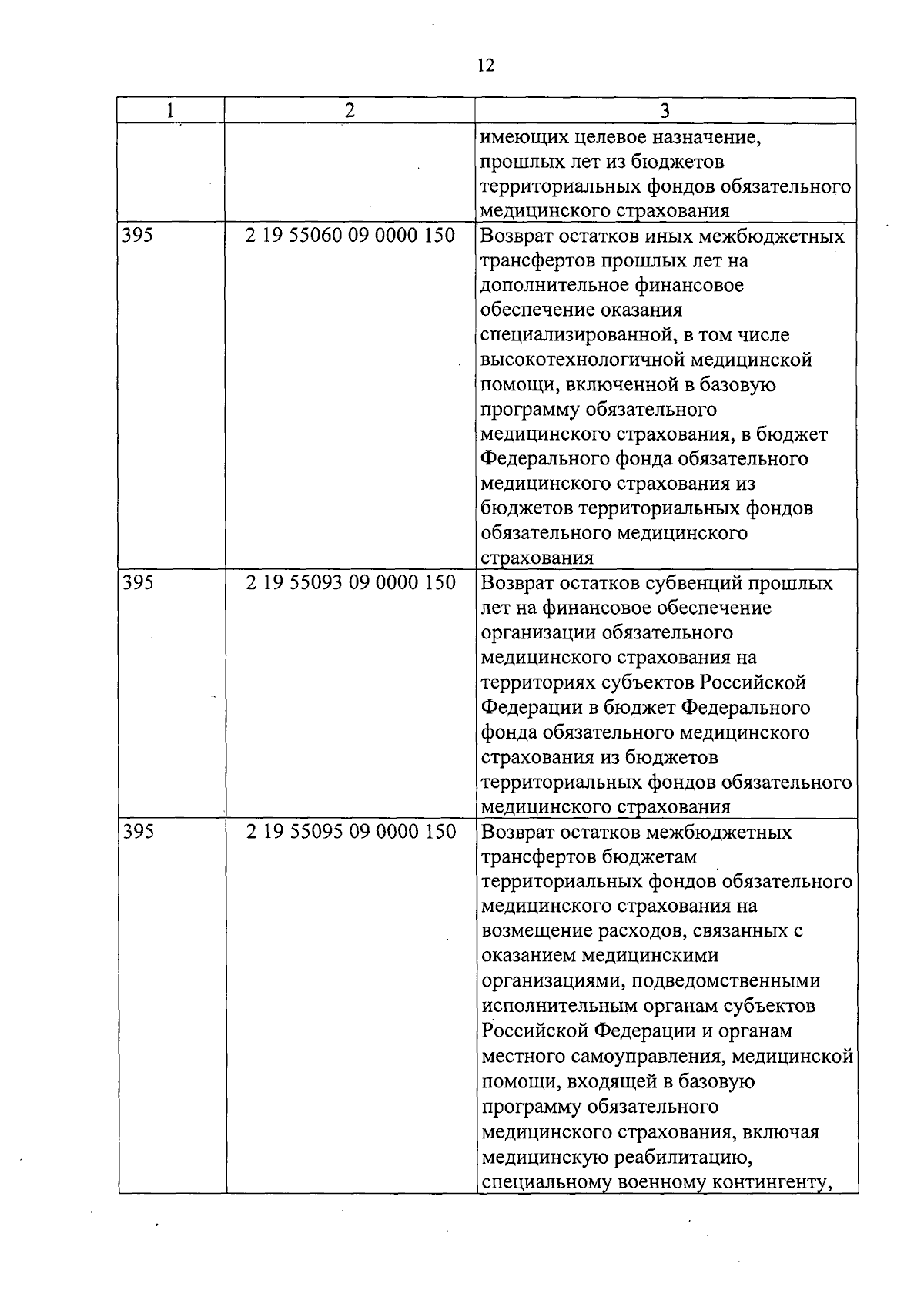 12

| 1 | 2 | 3 |
|---|---|---|
| | | имеющих целевое назначение, прошлых лет из бюджетов территориальных фондов обязательного медицинского страхования |
| 395 | 2 19 55060 09 0000 150 | Возврат остатков иных межбюджетных трансфертов прошлых лет на дополнительное финансовое обеспечение оказания специализированной, в том числе высокотехнологичной медицинской помощи, включенной в базовую программу обязательного медицинского страхования, в бюджет Федерального фонда обязательного медицинского страхования из бюджетов территориальных фондов обязательного медицинского страхования |
| 395 | 2 19 55093 09 0000 150 | Возврат остатков субвенций прошлых лет на финансовое обеспечение организации обязательного медицинского страхования на территориях субъектов Российской Федерации в бюджет Федерального фонда обязательного медицинского страхования из бюджетов территориальных фондов обязательного медицинского страхования |
| 395 | 2 19 55095 09 0000 150 | Возврат остатков межбюджетных трансфертов бюджетам территориальных фондов обязательного медицинского страхования на возмещение расходов, связанных с оказанием медицинскими организациями, подведомственными исполнительным органам субъектов Российской Федерации и органам местного самоуправления, медицинской помощи, входящей в базовую программу обязательного медицинского страхования, включая медицинскую реабилитацию, специальному военному контингенту, |